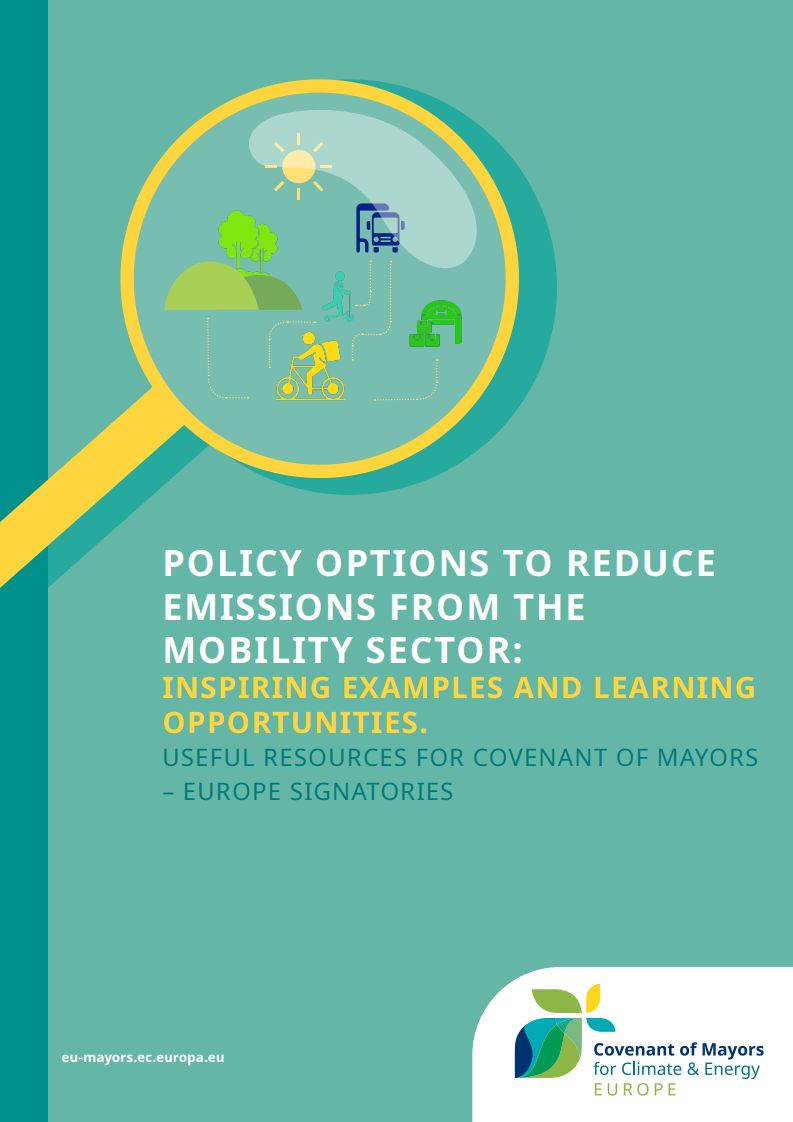 POLICY OPTIONS TO REDUCE EMISSIONS FROM THE MOBILITY SECTOR:

INSPIRING EXAMPLES AND LEARNING OPPORTUNITIES.

USEFUL RESOURCES FOR COVENANT OF MAYORS – EUROPE SIGNATORIES

eu-mayors.ec.europa.eu

Covenant of Mayors
for Climate & Energy
EUROPE